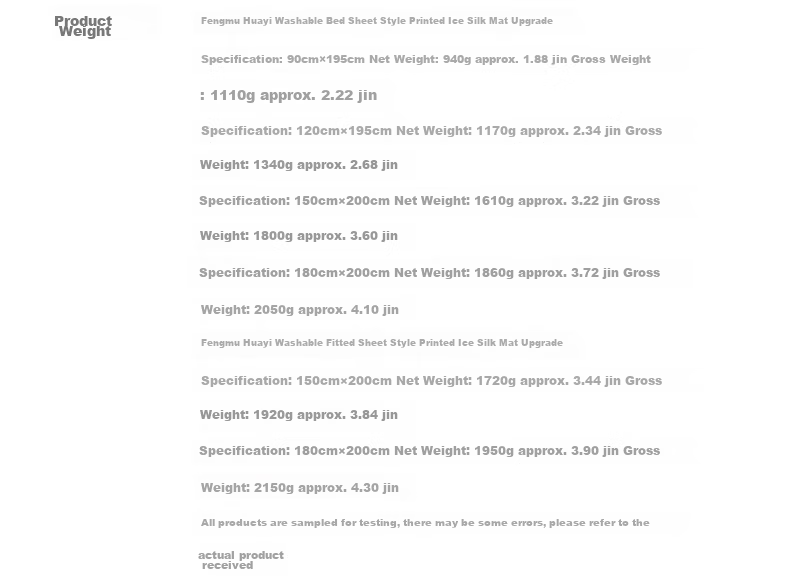 Product
Weight

Fengmu Huayi Washable Bed Sheet Style Printed Ice Silk Mat Upgrade

Specification: 90cm×195cm Net Weight: 940g approx. 1.88 jin Gross Weight : 1110g approx. 2.22 jin

Specification: 120cm×195cm Net Weight: 1170g approx. 2.34 jin Gross Weight: 1340g approx. 2.68 jin

Specification: 150cm×200cm Net Weight: 1610g approx. 3.22 jin Gross Weight: 1800g approx. 3.60 jin

Specification: 180cm×200cm Net Weight: 1860g approx. 3.72 jin Gross Weight: 2050g approx. 4.10 jin

Fengmu Huayi Washable Fitted Sheet Style Printed Ice Silk Mat Upgrade

Specification: 150cm×200cm Net Weight: 1720g approx. 3.44 jin Gross Weight: 1920g approx. 3.84 jin

Specification: 180cm×200cm Net Weight: 1950g approx. 3.90 jin Gross Weight: 2150g approx. 4.30 jin

All products are sampled for testing, there may be some errors, please refer to the actual product received